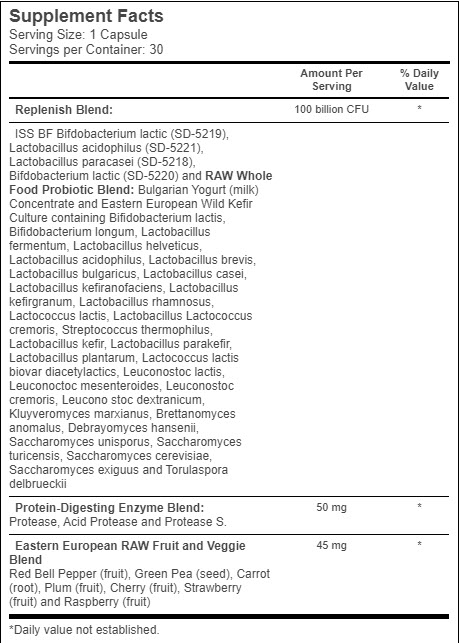 Supplement Facts
Serving Size: 1 Capsule
Servings per Container: 30

| | Amount Per Serving | % Daily Value |
|---|---|---|
| Replenish Blend: | 100 billion CFU | * |
| ISS BF Bifdobacterium lactic (SD-5219), Lactobacillus acidophilus (SD-5221), Lactobacillus paracasei (SD-5218), Bifdobacterium lactic (SD-5220) and RAW Whole Food Probiotic Blend: Bulgarian Yogurt (milk) Concentrate and Eastern European Wild Kefir Culture containing Bifidobacterium lactis, Bifidobacterium longum, Lactobacillus fermentum, Lactobacillus helveticus, Lactobacillus acidophilus, Lactobacillus brevis, Lactobacillus bulgaricus, Lactobacillus casei, Lactobacillus kefiranofaciens, Lactobacillus kefirgranum, Lactobacillus rhamnosus, Lactococcus lactis, Lactobacillus Lactococcus cremoris, Streptococcus thermophilus, Lactobacillus kefir, Lactobacillus parakefir, Lactobacillus plantarum, Lactococcus lactis biovar diacetylactics, Leuconostoc lactis, Leuconoctoc mesenteroides, Leuconostoc cremoris, Leucono stoc dextranicum, Kluyveromyces marxianus, Brettanomyces anomalus, Debrayomyces hansenii, Saccharomyces unisporus, Saccharomyces turicensis, Saccharomyces cerevisiae, Saccharomyces exiguus and Torulaspora delbrueckii | | |
| Protein-Digesting Enzyme Blend: Protease, Acid Protease and Protease S. | 50 mg | * |
| Eastern European RAW Fruit and Veggie Blend Red Bell Pepper (fruit), Green Pea (seed), Carrot (root), Plum (fruit), Cherry (fruit), Strawberry (fruit) and Raspberry (fruit) | 45 mg | * |

*Daily value not established.